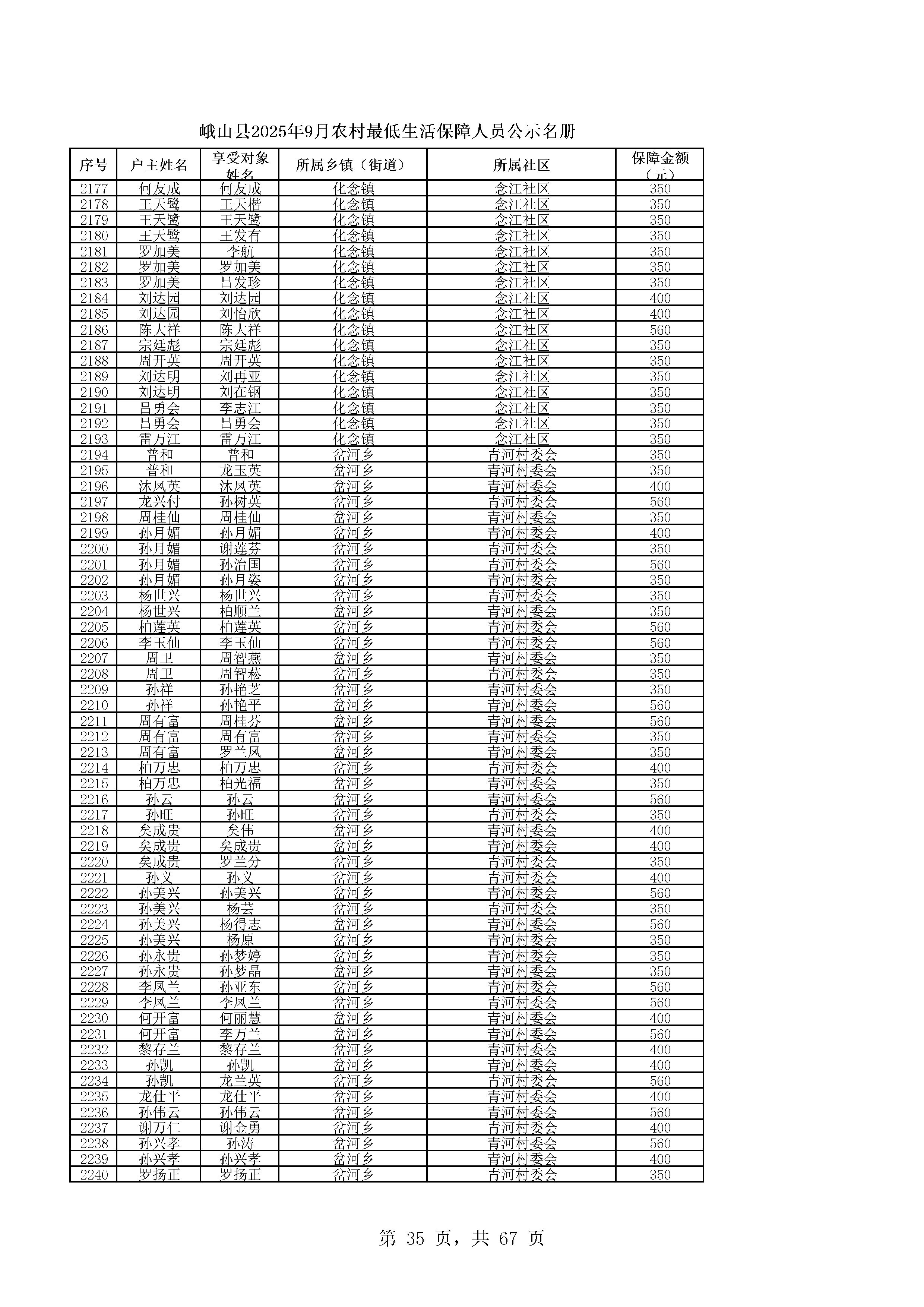 峨山县2025年9月农村最低生活保障人员公示名册

| 序号 | 户主姓名 | 享受对象姓名 | 所属乡镇（街道） | 所属社区 | 保障金额（元） |
|---|---|---|---|---|---|
| 2177 | 何友成 | 何友成 | 化念镇 | 念江社区 | 350 |
| 2178 | 王天鹭 | 王天楷 | 化念镇 | 念江社区 | 350 |
| 2179 | 王天鹭 | 王天鹭 | 化念镇 | 念江社区 | 350 |
| 2180 | 王天鹭 | 王发有 | 化念镇 | 念江社区 | 350 |
| 2181 | 罗加美 | 李航 | 化念镇 | 念江社区 | 350 |
| 2182 | 罗加美 | 罗加美 | 化念镇 | 念江社区 | 350 |
| 2183 | 罗加美 | 吕发珍 | 化念镇 | 念江社区 | 350 |
| 2184 | 刘达园 | 刘达园 | 化念镇 | 念江社区 | 400 |
| 2185 | 刘达园 | 刘怡欣 | 化念镇 | 念江社区 | 400 |
| 2186 | 陈大祥 | 陈大祥 | 化念镇 | 念江社区 | 560 |
| 2187 | 宗廷彪 | 宗廷彪 | 化念镇 | 念江社区 | 350 |
| 2188 | 周开英 | 周开英 | 化念镇 | 念江社区 | 350 |
| 2189 | 刘达明 | 刘再亚 | 化念镇 | 念江社区 | 350 |
| 2190 | 刘达明 | 刘在钢 | 化念镇 | 念江社区 | 350 |
| 2191 | 吕勇会 | 李志江 | 化念镇 | 念江社区 | 350 |
| 2192 | 吕勇会 | 吕勇会 | 化念镇 | 念江社区 | 350 |
| 2193 | 雷万江 | 雷万江 | 化念镇 | 念江社区 | 350 |
| 2194 | 普和 | 普和 | 岔河乡 | 青河村委会 | 350 |
| 2195 | 普和 | 龙玉英 | 岔河乡 | 青河村委会 | 350 |
| 2196 | 沐凤英 | 沐凤英 | 岔河乡 | 青河村委会 | 400 |
| 2197 | 龙兴付 | 孙树英 | 岔河乡 | 青河村委会 | 560 |
| 2198 | 周桂仙 | 周桂仙 | 岔河乡 | 青河村委会 | 350 |
| 2199 | 孙月媚 | 孙月媚 | 岔河乡 | 青河村委会 | 400 |
| 2200 | 孙月媚 | 谢莲芬 | 岔河乡 | 青河村委会 | 350 |
| 2201 | 孙月媚 | 孙治国 | 岔河乡 | 青河村委会 | 560 |
| 2202 | 孙月媚 | 孙月姿 | 岔河乡 | 青河村委会 | 350 |
| 2203 | 杨世兴 | 杨世兴 | 岔河乡 | 青河村委会 | 350 |
| 2204 | 杨世兴 | 柏顺兰 | 岔河乡 | 青河村委会 | 350 |
| 2205 | 柏莲英 | 柏莲英 | 岔河乡 | 青河村委会 | 560 |
| 2206 | 李玉仙 | 李玉仙 | 岔河乡 | 青河村委会 | 560 |
| 2207 | 周卫 | 周智燕 | 岔河乡 | 青河村委会 | 350 |
| 2208 | 周卫 | 周智菘 | 岔河乡 | 青河村委会 | 350 |
| 2209 | 孙祥 | 孙艳芝 | 岔河乡 | 青河村委会 | 350 |
| 2210 | 孙祥 | 孙艳平 | 岔河乡 | 青河村委会 | 560 |
| 2211 | 周有富 | 周桂芬 | 岔河乡 | 青河村委会 | 560 |
| 2212 | 周有富 | 周有富 | 岔河乡 | 青河村委会 | 350 |
| 2213 | 周有富 | 罗兰凤 | 岔河乡 | 青河村委会 | 350 |
| 2214 | 柏万忠 | 柏万忠 | 岔河乡 | 青河村委会 | 400 |
| 2215 | 柏万忠 | 柏光福 | 岔河乡 | 青河村委会 | 350 |
| 2216 | 孙云 | 孙云 | 岔河乡 | 青河村委会 | 560 |
| 2217 | 孙旺 | 孙旺 | 岔河乡 | 青河村委会 | 350 |
| 2218 | 矣成贵 | 矣伟 | 岔河乡 | 青河村委会 | 400 |
| 2219 | 矣成贵 | 矣成贵 | 岔河乡 | 青河村委会 | 400 |
| 2220 | 矣成贵 | 罗兰分 | 岔河乡 | 青河村委会 | 350 |
| 2221 | 孙义 | 孙义 | 岔河乡 | 青河村委会 | 400 |
| 2222 | 孙美兴 | 孙美兴 | 岔河乡 | 青河村委会 | 560 |
| 2223 | 孙美兴 | 杨芸 | 岔河乡 | 青河村委会 | 350 |
| 2224 | 孙美兴 | 杨得志 | 岔河乡 | 青河村委会 | 560 |
| 2225 | 孙美兴 | 杨原 | 岔河乡 | 青河村委会 | 350 |
| 2226 | 孙永贵 | 孙梦婷 | 岔河乡 | 青河村委会 | 350 |
| 2227 | 孙永贵 | 孙梦晶 | 岔河乡 | 青河村委会 | 350 |
| 2228 | 李凤兰 | 孙亚东 | 岔河乡 | 青河村委会 | 560 |
| 2229 | 李凤兰 | 李凤兰 | 岔河乡 | 青河村委会 | 560 |
| 2230 | 何开富 | 何丽慧 | 岔河乡 | 青河村委会 | 400 |
| 2231 | 何开富 | 李万兰 | 岔河乡 | 青河村委会 | 560 |
| 2232 | 黎存兰 | 黎存兰 | 岔河乡 | 青河村委会 | 400 |
| 2233 | 孙凯 | 孙凯 | 岔河乡 | 青河村委会 | 400 |
| 2234 | 孙凯 | 龙兰英 | 岔河乡 | 青河村委会 | 560 |
| 2235 | 龙仕平 | 龙仕平 | 岔河乡 | 青河村委会 | 400 |
| 2236 | 孙伟云 | 孙伟云 | 岔河乡 | 青河村委会 | 560 |
| 2237 | 谢万仁 | 谢金勇 | 岔河乡 | 青河村委会 | 400 |
| 2238 | 孙兴孝 | 孙涛 | 岔河乡 | 青河村委会 | 560 |
| 2239 | 孙兴孝 | 孙兴孝 | 岔河乡 | 青河村委会 | 400 |
| 2240 | 罗扬正 | 罗扬正 | 岔河乡 | 青河村委会 | 350 |

第 35 页，共 67 页